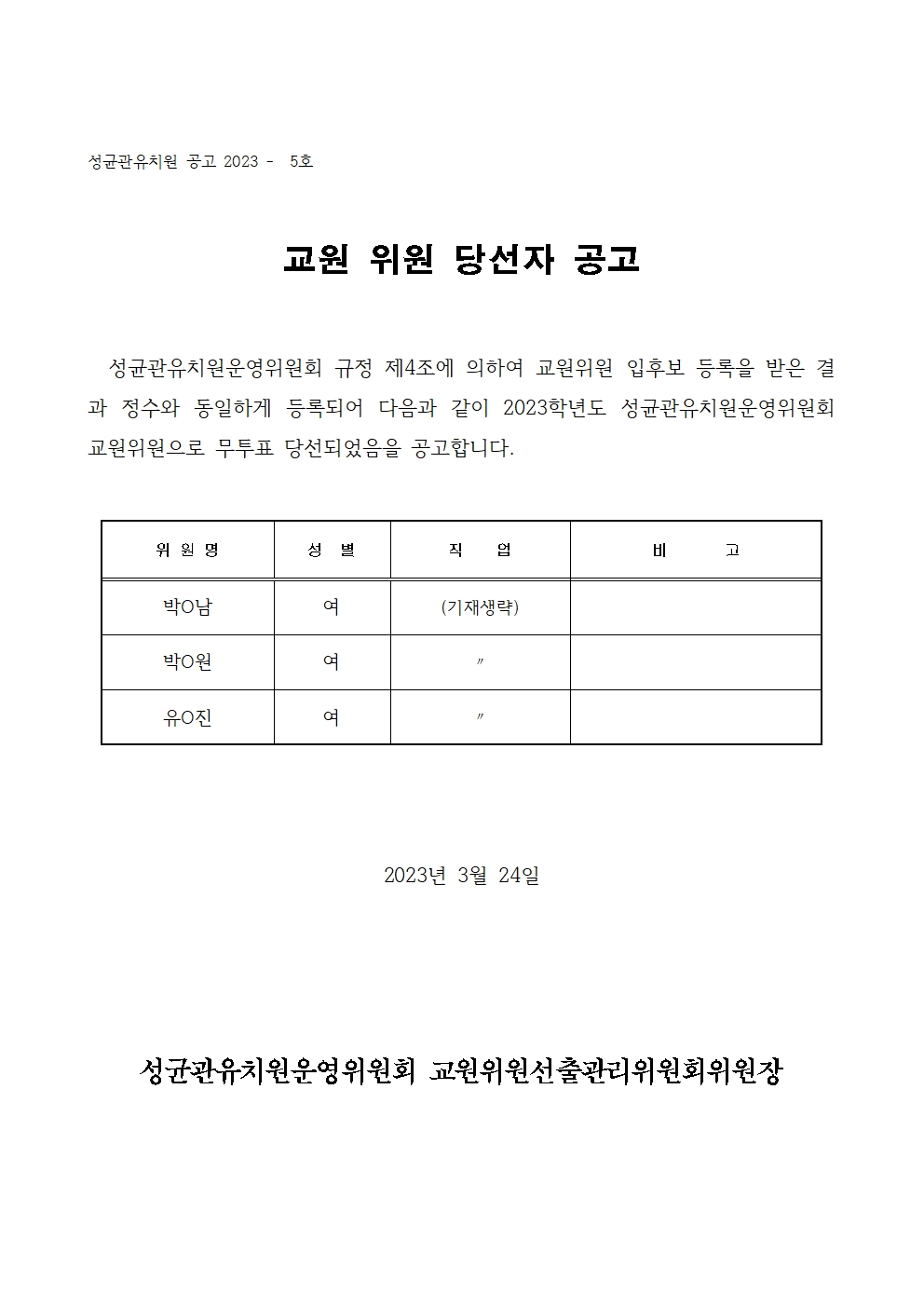 성균관유치원 공고 2023 - 5호

교원 위원 당선자 공고

성균관유치원운영위원회 규정 제4조에 의하여 교원위원 입후보 등록을 받은 결과 정수와 동일하게 등록되어 다음과 같이 2023학년도 성균관유치원운영위원회 교원위원으로 무투표 당선되었음을 공고합니다.

| 위 원 명 | 성 별 | 직 업 | 비 고 |
|---|---|---|---|
| 박O남 | 여 | (기재생략) | |
| 박O원 | 여 | 〃 | |
| 유O진 | 여 | 〃 | |

2023년 3월 24일

성균관유치원운영위원회 교원위원선출관리위원회위원장